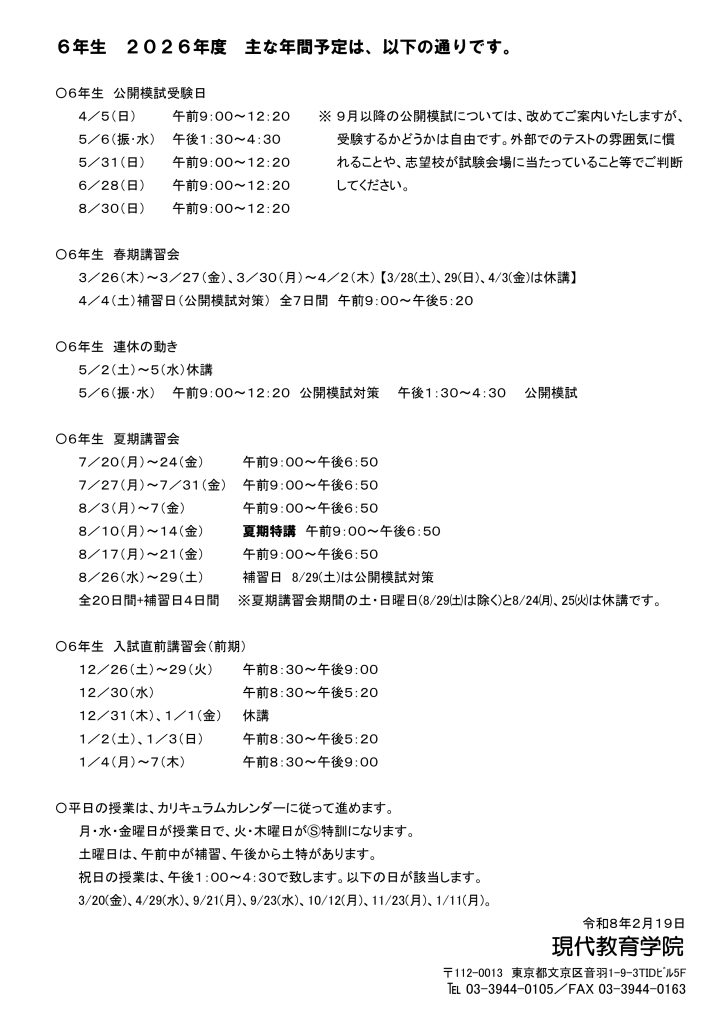 ６年生　２０２６年度　主な年間予定は、以下の通りです。

○6年生　公開模試受験日
4／5（日）　午前9：00～12：20
5／6（振・水）　午後1：30～4：30
5／31（日）　午前9：00～12：20
6／28（日）　午前9：00～12：20
8／30（日）　午前9：00～12：20

※ 9月以降の公開模試については、改めてご案内いたしますが、受験するかどうかは自由です。外部でのテストの雰囲気に慣れることや、志望校が試験会場に当たっていること等でご判断してください。

○6年生　春期講習会
3／26（木）～3／27（金）、3／30（月）～4／2（木）【3/28(土)、29(日)、4/3(金)は休講】
4／4（土）補習日（公開模試対策）　全7日間　午前9：00～午後5：20

○6年生　連休の動き
5／2（土）～5（水）休講
5／6（振・水）　午前9：00～12：20　公開模試対策　午後1：30～4：30　公開模試

○6年生　夏期講習会
7／20（月）～24（金）　午前9：00～午後6：50
7／27（月）～7／31（金）　午前9：00～午後6：50
8／3（月）～7（金）　午前9：00～午後6：50
8／10（月）～14（金）　夏期特講　午前9：00～午後6：50
8／17（月）～21（金）　午前9：00～午後6：50
8／26（水）～29（土）　補習日　8/29(土)は公開模試対策
全20日間+補習日4日間　※夏期講習会期間の土・日曜日(8/29(土)は除く)と8/24(月)、25(火)は休講です。

○6年生　入試直前講習会（前期）
12／26（土）～29（火）　午前8：30～午後9：00
12／30（水）　午前8：30～午後5：20
12／31（木）、1／1（金）　休講
1／2（土）、1／3（日）　午前8：30～午後5：20
1／4（月）～7（木）　午前8：30～午後9：00

○平日の授業は、カリキュラムカレンダーに従って進めます。
月・水・金曜日が授業日で、火・木曜日がⓈ特訓になります。
土曜日は、午前中が補習、午後から土特があります。
祝日の授業は、午後1：00～4：30で致します。以下の日が該当します。
3/20(金)、4/29(水)、9/21(月)、9/23(水)、10/12(月)、11/23(月)、1/11(月)。

令和8年2月19日
現代教育学院
〒112-0013　東京都文京区音羽1-9-3TIDビル5F
TEL 03-3944-0105／FAX 03-3944-0163